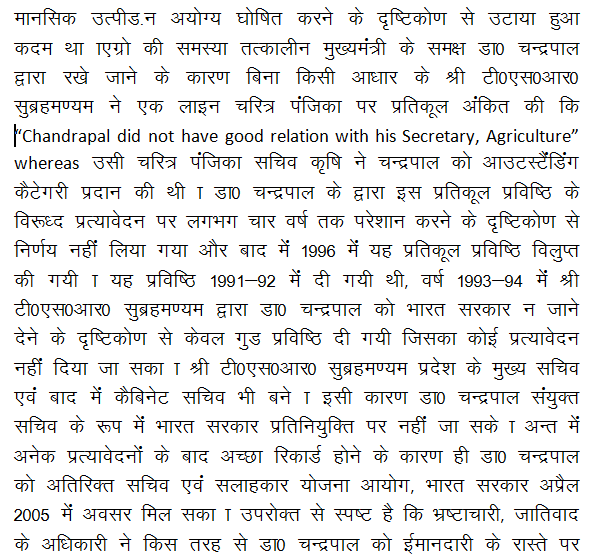 मानसिक उत्पीड.न अयोग्य घोषित करने के दृष्टिकोण से उटाया हुआ कदम था ।एग्रो की समस्या तत्कालीन मुख्यमंत्री के समक्ष डा0 चन्द्रपाल द्वारा रखे जाने के कारण बिना किसी आधार के श्री टी0एस0आर0 सुब्रहमण्यम ने एक लाइन चरित्र पंजिका पर प्रतिकूल अंकित की कि "Chandrapal did not have good relation with his Secretary, Agriculture" whereas उसी चरित्र पंजिका सचिव कृषि ने चन्द्रपाल को आउटस्टैंडिंग कैटेगरी प्रदान की थी । डा0 चन्द्रपाल के द्वारा इस प्रतिकूल प्रविष्ठि के विरूध्द प्रत्यावेदन पर लगभग चार वर्ष तक परेशान करने के दृष्टिकोण से निर्णय नहीं लिया गया और बाद में 1996 में यह प्रतिकूल प्रविष्ठि विलुप्त की गयी । यह प्रविष्ठि 1991–92 में दी गयी थी, वर्ष 1993–94 में श्री टी0एस0आर0 सुब्रहमण्यम द्वारा डा0 चन्द्रपाल को भारत सरकार न जाने देने के दृष्टिकोण से केवल गुड प्रविष्ठि दी गयी जिसका कोई प्रत्यावेदन नहीं दिया जा सका । श्री टी0एस0आर0 सुब्रहमण्यम प्रदेश के मुख्य सचिव एवं बाद में कैबिनेट सचिव भी बने । इसी कारण डा0 चन्द्रपाल संयुक्त सचिव के रूप में भारत सरकार प्रतिनियुक्ति पर नहीं जा सके । अन्त में अनेक प्रत्यावेदनों के बाद अच्छा रिकार्ड होने के कारण ही डा0 चन्द्रपाल को अतिरिक्त सचिव एवं सलाहकार योजना आयोग, भारत सरकार अप्रैल 2005 में अवसर मिल सका । उपरोक्त से स्पष्ट है कि भ्रष्टाचारी, जातिवाद के अधिकारी ने किस तरह से डा0 चन्द्रपाल को ईमानदारी के रास्ते पर